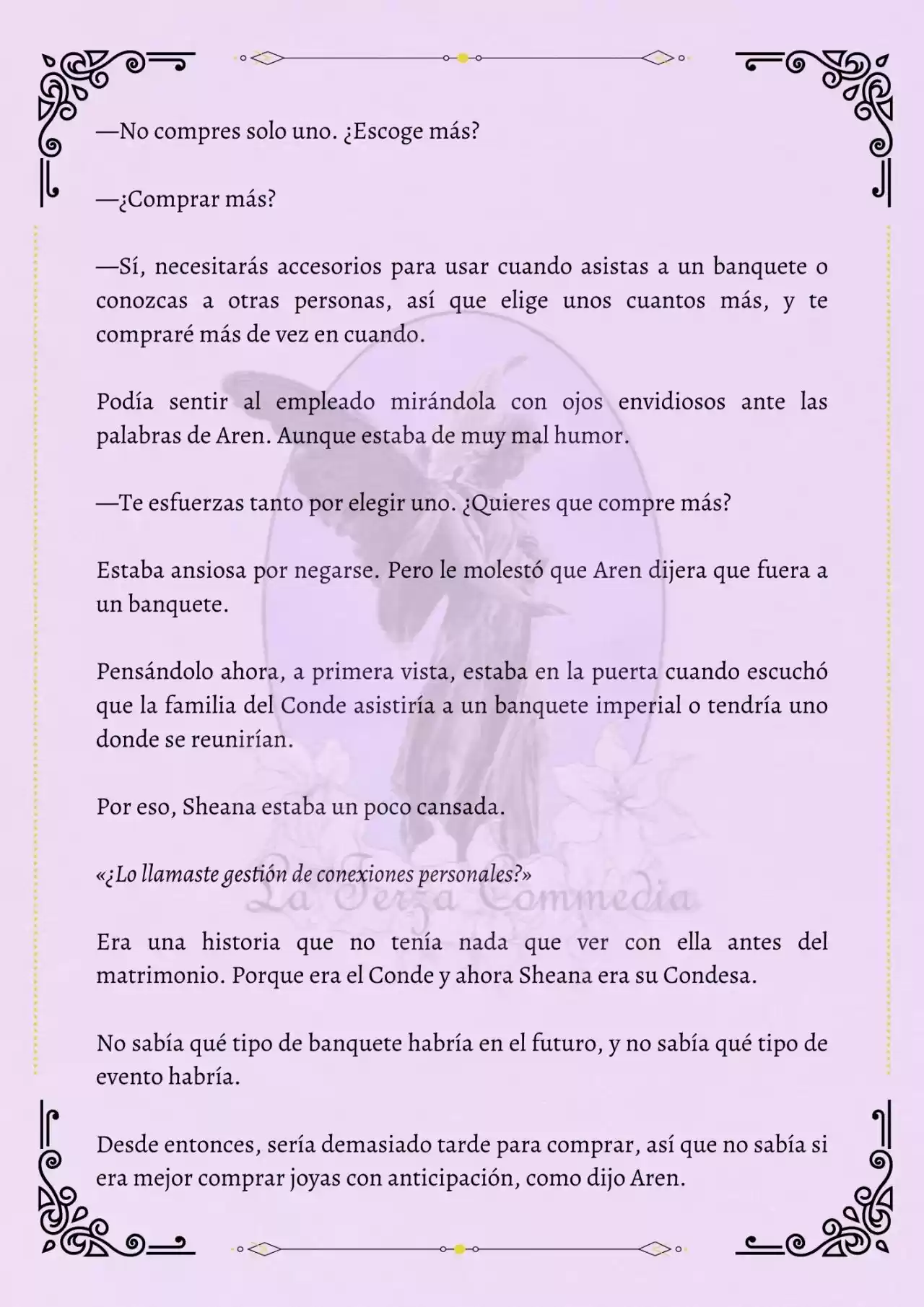 —No compres solo uno. ¿Escoge más?

—¿Comprar más?

—Sí, necesitarás accesorios para usar cuando asistas a un banquete o conozcas a otras personas, así que elige unos cuantos más, y te compraré más de vez en cuando.

Podía sentir al empleado mirándola con ojos envidiosos ante las palabras de Aren. Aunque estaba de muy mal humor.

—Te esfuerzas tanto por elegir uno. ¿Quieres que compre más?

Estaba ansiosa por negarse. Pero le molestó que Aren dijera que fuera a un banquete.

Pensándolo ahora, a primera vista, estaba en la puerta cuando escuchó que la familia del Conde asistiría a un banquete imperial o tendría uno donde se reunirían.

Por eso, Sheana estaba un poco cansada.

«¿Lo llamaste gestión de conexiones personales?»

La Terza Commedia

Era una historia que no tenía nada que ver con ella antes del matrimonio. Porque era el Conde y ahora Sheana era su Condesa.

No sabía qué tipo de banquete habría en el futuro, y no sabía qué tipo de evento habría.

Desde entonces, sería demasiado tarde para comprar, así que no sabía si era mejor comprar joyas con anticipación, como dijo Aren.